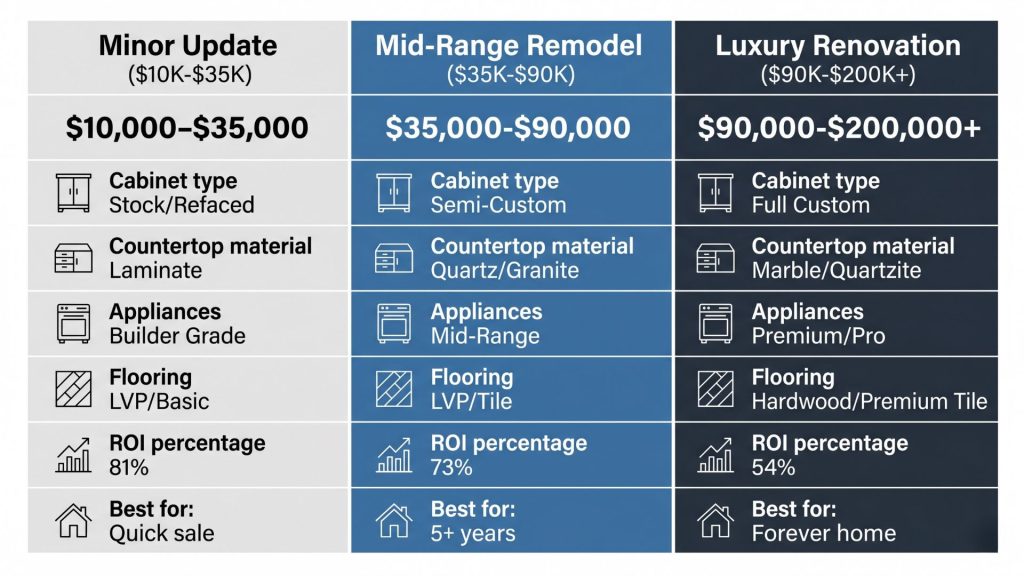 | Minor Update ($10K-$35K) | Mid-Range Remodel ($35K-$90K) | Luxury Renovation ($90K-$200K+) |
|---|---|---|
| $10,000–$35,000 | $35,000-$90,000 | $90,000-$200,000+ |
| Cabinet type Stock/Refaced | Cabinet type Semi-Custom | Cabinet type Full Custom |
| Countertop material Laminate | Countertop material Quartz/Granite | Countertop material Marble/Quartzite |
| Appliances Builder Grade | Appliances Mid-Range | Appliances Premium/Pro |
| Flooring LVP/Basic | Flooring LVP/Tile | Flooring Hardwood/Premium Tile |
| ROI percentage 81% | ROI percentage 73% | ROI percentage 54% |
| Best for: Quick sale | Best for: 5+ years | Best for: Forever home |